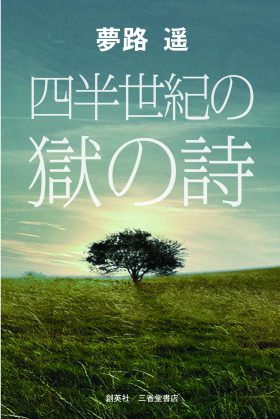 夢路 遥

四半世紀の
獄の詩

創英社／三省堂書店